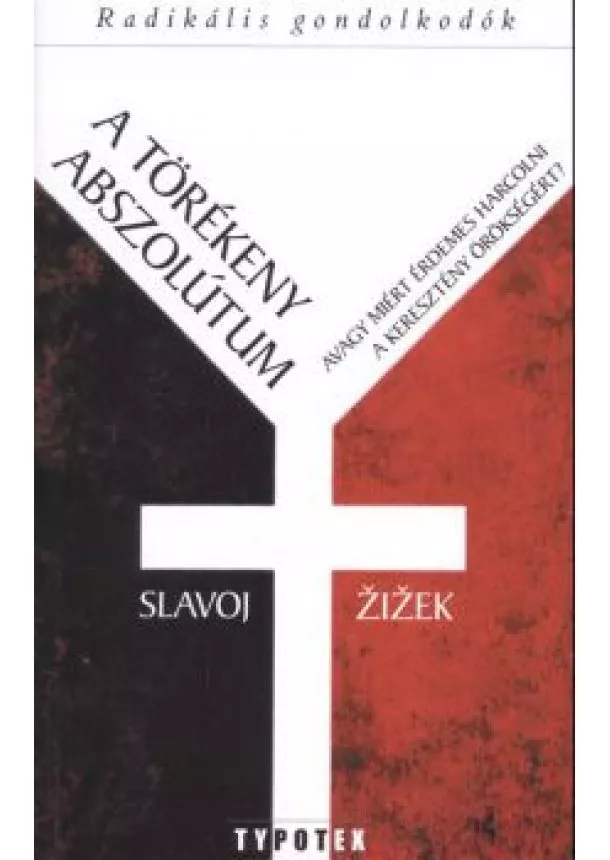 Radikális gondolkodók

A TÖRÉKENY ABSZOLÚTUM

AVAGY MIÉRT ÉRDEMES HARCOLNI A KERESZTÉNY ÖRÖKSÉGÉRT?

SLAVOJ ŽIŽEK

TYPOTEX